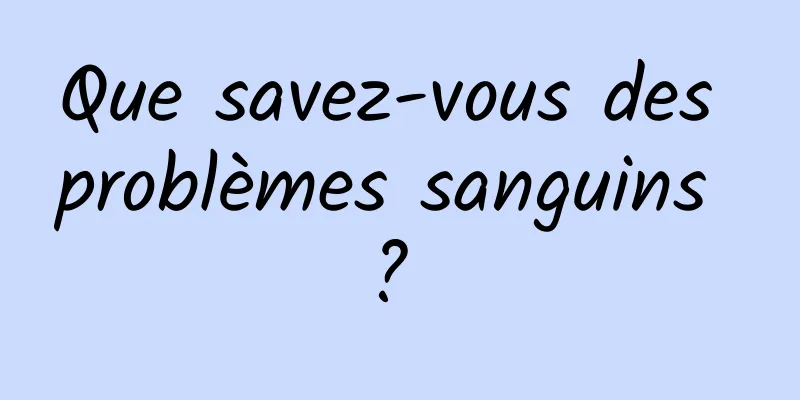 Que savez-vous des problèmes sanguins ?